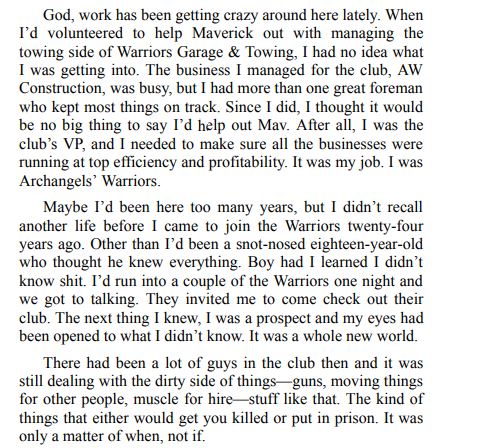 God, work has been getting crazy around here lately. When I'd volunteered to help Maverick out with managing the towing side of Warriors Garage & Towing, I had no idea what I was getting into. The business I managed for the club, AW Construction, was busy, but I had more than one great foreman who kept most things on track. Since I did, I thought it would be no big thing to say I'd help out Mav. After all, I was the club's VP, and I needed to make sure all the businesses were running at top efficiency and profitability. It was my job. I was Archangels' Warriors.

Maybe I'd been here too many years, but I didn't recall another life before I came to join the Warriors twenty-four years ago. Other than I'd been a snot-nosed eighteen-year-old who thought he knew everything. Boy had I learned I didn't know shit. I'd run into a couple of the Warriors one night and we got to talking. They invited me to come check out their club. The next thing I knew, I was a prospect and my eyes had been opened to what I didn't know. It was a whole new world.

There had been a lot of guys in the club then and it was still dealing with the dirty side of things—guns, moving things for other people, muscle for hire—stuff like that. The kind of things that either would get you killed or put in prison. It was only a matter of when, not if.